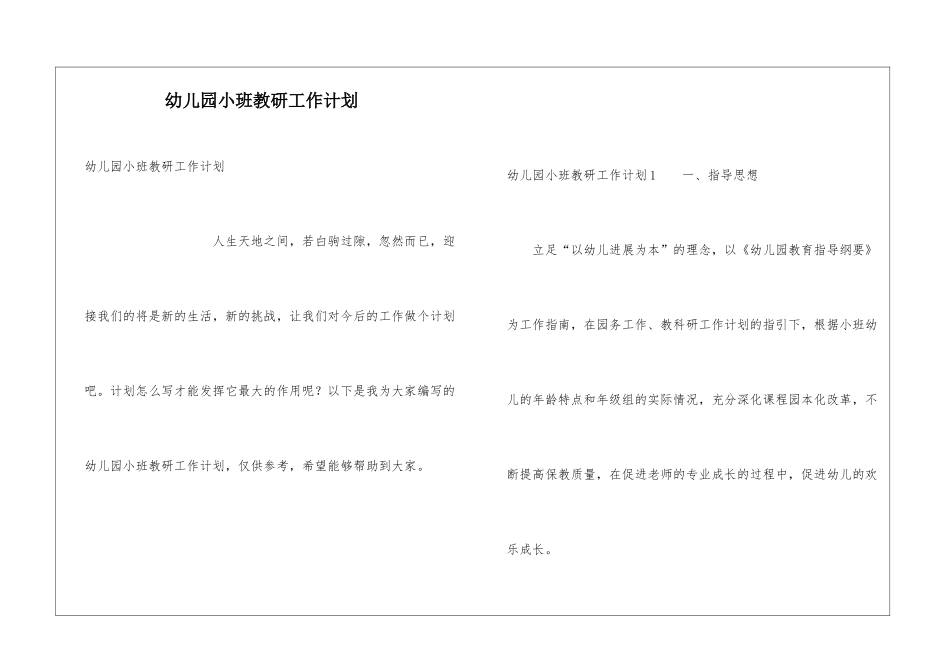 幼儿园小班教研工作计划

幼儿园小班教研工作计划

人生天地之间，若白驹过隙，忽然而已，迎接我们的将是新的生活，新的挑战，让我们对今后的工作做个计划吧。计划怎么写才能发挥它最大的作用呢？以下是我为大家编写的幼儿园小班教研工作计划，仅供参考，希望能够帮助到大家。

幼儿园小班教研工作计划1　　一、指导思想

立足“以幼儿进展为本”的理念，以《幼儿园教育指导纲要》为工作指南，在园务工作、教科研工作计划的指引下，根据小班幼儿的年龄特点和年级组的实际情况，充分深化课程园本化改革，不断提高保教质量，在促进老师的专业成长的过程中，促进幼儿的欢乐成长。